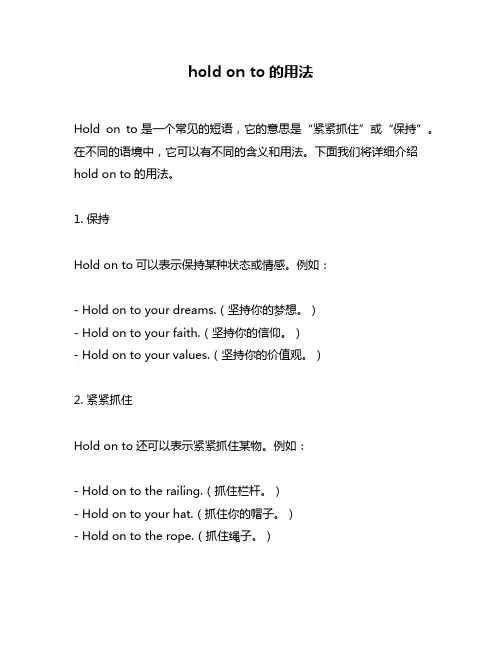 hold on to 的用法

Hold on to 是一个常见的短语，它的意思是“紧紧抓住”或“保持”。在不同的语境中，它可以有不同的含义和用法。下面我们将详细介绍 hold on to 的用法。

1. 保持

Hold on to 可以表示保持某种状态或情感。例如：

- Hold on to your dreams.（坚持你的梦想。）
- Hold on to your faith.（坚持你的信仰。）
- Hold on to your values.（坚持你的价值观。）

2. 紧紧抓住

Hold on to 还可以表示紧紧抓住某物。例如：

- Hold on to the railing.（抓住栏杆。）
- Hold on to your hat.（抓住你的帽子。）
- Hold on to the rope.（抓住绳子。）